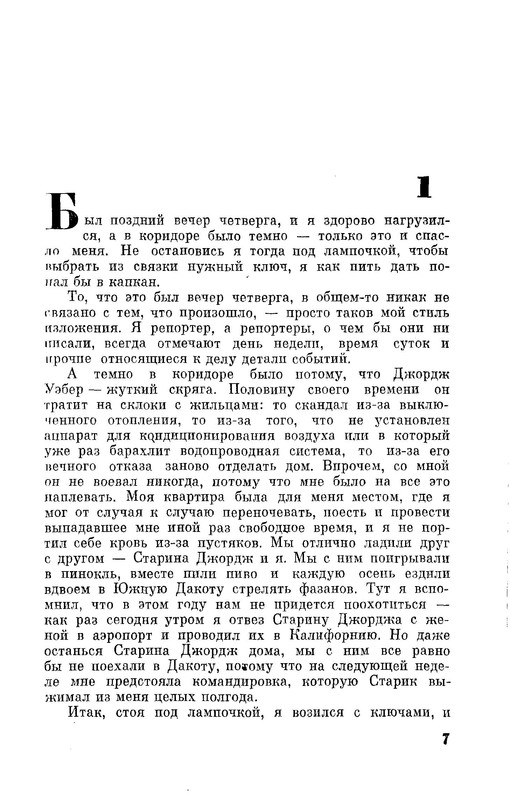 1

Был поздний вечер четверга, и я здорово нагрузился, а в коридоре было темно — только это и спасло меня. Не остановись я тогда под лампочкой, чтобы выбрать из связки нужный ключ, я как пить дать попал бы в капкан.

То, что это был вечер четверга, в общем-то никак не связано с тем, что произошло, — просто таков мой стиль изложения. Я репортер, а репортеры, о чем бы они ни писали, всегда отмечают день недели, время суток и прочие относящиеся к делу детали событий.

А темно в коридоре было потому, что Джордж Уэбер — жуткий скряга. Половину своего времени он тратит на склоки с жильцами: то скандал из-за выключенного отопления, то из-за того, что не установлен аппарат для кондиционирования воздуха или в который уже раз барахлит водопроводная система, то из-за его вечного отказа заново отделать дом. Впрочем, со мной он не воевал никогда, потому что мне было на все это наплевать. Моя квартира была для меня местом, где я мог от случая к случаю переночевать, поесть и провести выпадавшее мне иной раз свободное время, и я не портил себе кровь из-за пустяков. Мы отлично ладили друг с другом — Старина Джордж и я. Мы с ним поигрывали в пинокль, вместе пили пиво и каждую осень ездили вдвоем в Южную Дакоту стрелять фазанов. Тут я вспомнил, что в этом году нам не придется поохотиться — как раз сегодня утром я отвез Старину Джорджа с женой в аэропорт и проводил их в Калифорнию. Но даже останься Старина Джордж дома, мы с ним все равно бы не поехали в Дакоту, потому что на следующей неделе мне предстояла командировка, которую Старик выжимал из меня целых полгода.

Итак, стоя под лампочкой, я возился с ключами, и

7